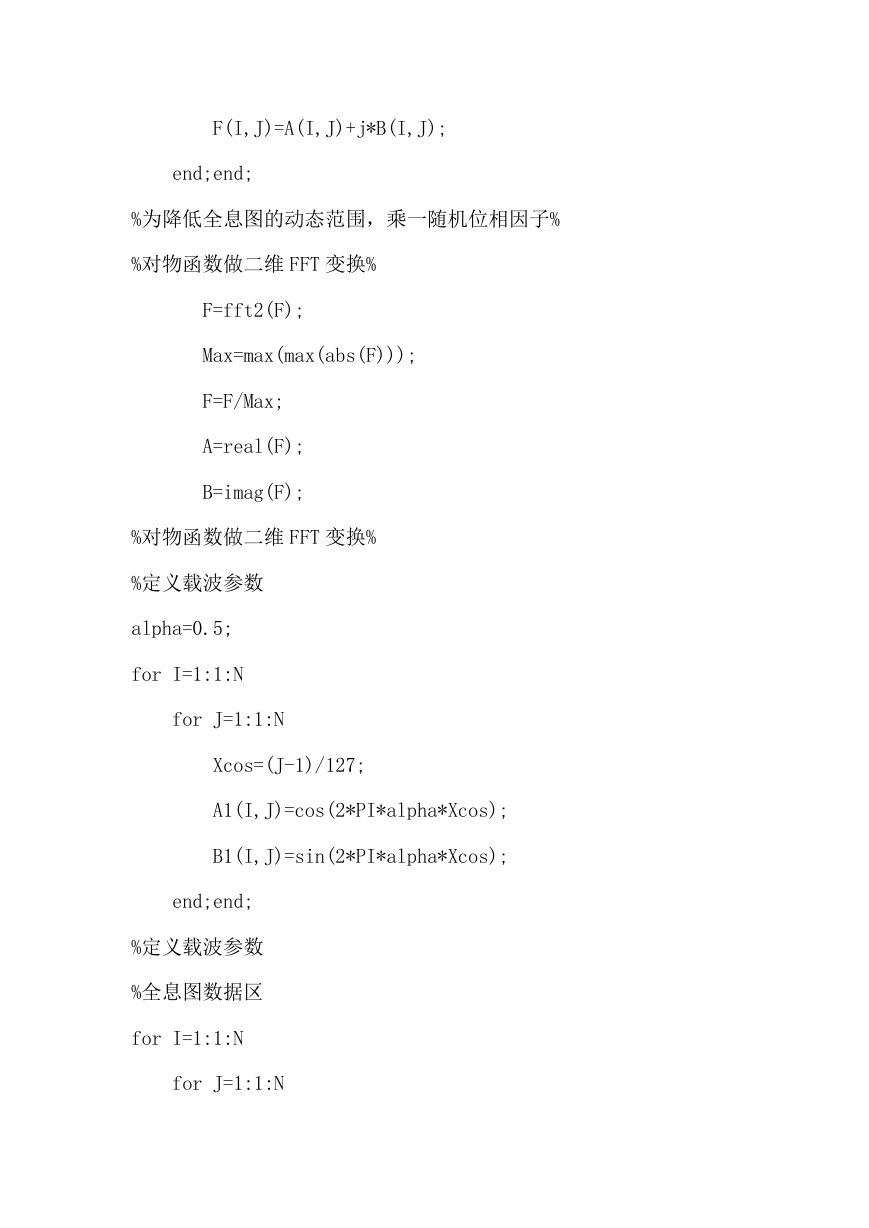 F(I,J)=A(I,J)+j*B(I,J);

end;end;

%为降低全息图的动态范围，乘一随机位相因子%

%对物函数做二维 FFT 变换%

F=fft2(F);

Max=max(max(abs(F)));

F=F/Max;

A=real(F);

B=imag(F);

%对物函数做二维 FFT 变换%

%定义载波参数

alpha=0.5;

for I=1:1:N

for J=1:1:N

Xcos=(J-1)/127;

A1(I,J)=cos(2*PI*alpha*Xcos);

B1(I,J)=sin(2*PI*alpha*Xcos);

end;end;

%定义载波参数

%全息图数据区

for I=1:1:N

for J=1:1:N